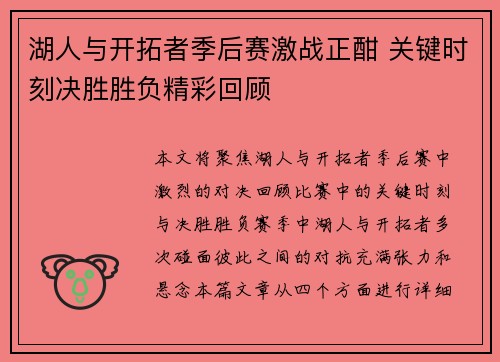 湖人与开拓者季后赛激战正酣 关键时刻决胜胜负精彩回顾

本文将聚焦湖人与开拓者季后赛中激烈的对决回顾比赛中的关键时刻与决胜胜负赛季中湖人与开拓者多次碰面彼此之间的对抗充满张力和悬念本篇文章从四个方面进行详细